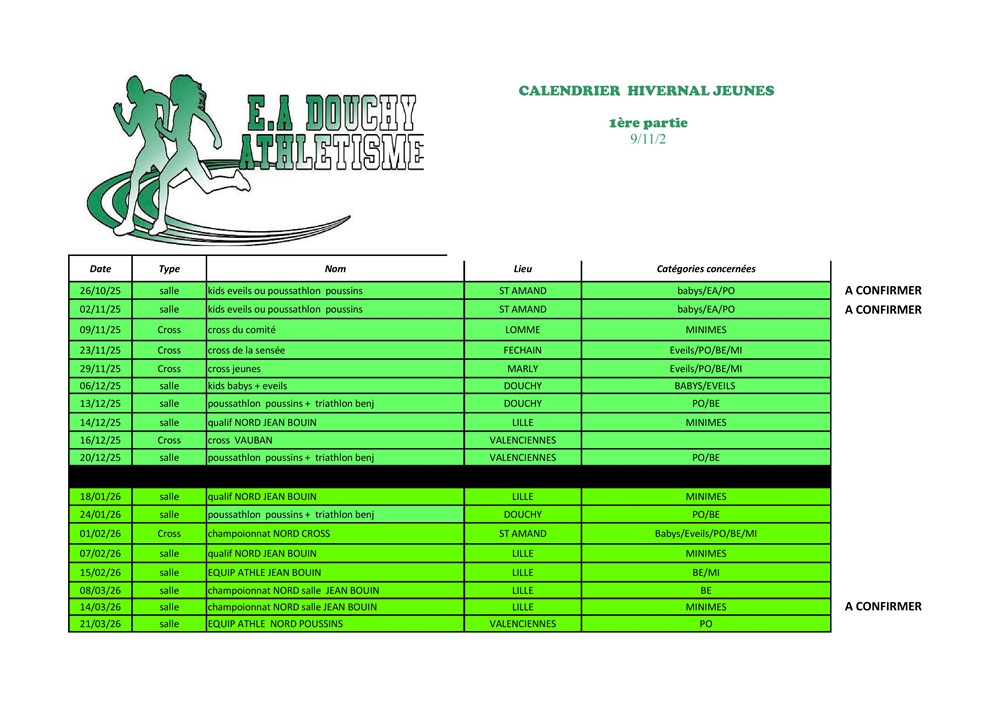 E.A DOUCHY ATHLETISME

CALENDRIER HIVERNAL JEUNES

1ère partie
9/11/2

| Date | Type | Nom | Lieu | Catégories concernées | |
|---|---|---|---|---|---|
| 26/10/25 | salle | kids eveils ou poussathlon poussins | ST AMAND | babys/EA/PO | A CONFIRMER |
| 02/11/25 | salle | kids eveils ou poussathlon poussins | ST AMAND | babys/EA/PO | A CONFIRMER |
| 09/11/25 | Cross | cross du comité | LOMME | MINIMES | |
| 23/11/25 | Cross | cross de la sensée | FECHAIN | Eveils/PO/BE/MI | |
| 29/11/25 | Cross | cross jeunes | MARLY | Eveils/PO/BE/MI | |
| 06/12/25 | salle | kids babys + eveils | DOUCHY | BABYS/EVEILS | |
| 13/12/25 | salle | poussathlon poussins + triathlon benj | DOUCHY | PO/BE | |
| 14/12/25 | salle | qualif NORD JEAN BOUIN | LILLE | MINIMES | |
| 16/12/25 | Cross | cross VAUBAN | VALENCIENNES | | |
| 20/12/25 | salle | poussathlon poussins + triathlon benj | VALENCIENNES | PO/BE | |
| | | | | | |
| 18/01/26 | salle | qualif NORD JEAN BOUIN | LILLE | MINIMES | |
| 24/01/26 | salle | poussathlon poussins + triathlon benj | DOUCHY | PO/BE | |
| 01/02/26 | Cross | champoionnat NORD CROSS | ST AMAND | Babys/Eveils/PO/BE/MI | |
| 07/02/26 | salle | qualif NORD JEAN BOUIN | LILLE | MINIMES | |
| 15/02/26 | salle | EQUIP ATHLE JEAN BOUIN | LILLE | BE/MI | |
| 08/03/26 | salle | champoionnat NORD salle JEAN BOUIN | LILLE | BE | |
| 14/03/26 | salle | champoionnat NORD salle JEAN BOUIN | LILLE | MINIMES | A CONFIRMER |
| 21/03/26 | salle | EQUIP ATHLE NORD POUSSINS | VALENCIENNES | PO | |